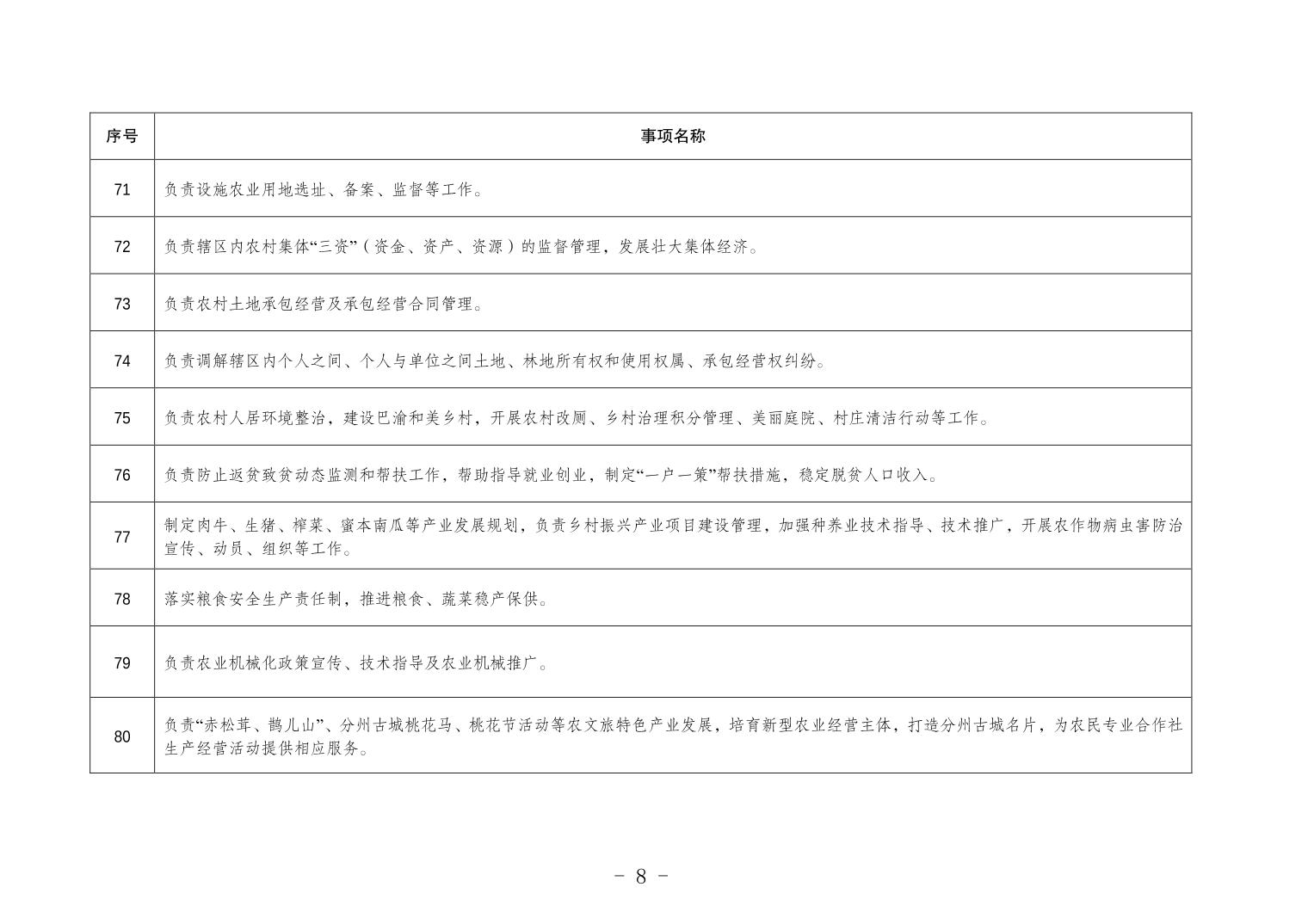 | 序号 | 事项名称 |
|---|---|
| 71 | 负责设施农业用地选址、备案、监督等工作。 |
| 72 | 负责辖区内农村集体“三资”（资金、资产、资源）的监督管理，发展壮大集体经济。 |
| 73 | 负责农村土地承包经营及承包经营合同管理。 |
| 74 | 负责调解辖区内个人之间、个人与单位之间土地、林地所有权和使用权属、承包经营权纠纷。 |
| 75 | 负责农村人居环境整治，建设巴渝和美乡村，开展农村改厕、乡村治理积分管理、美丽庭院、村庄清洁行动等工作。 |
| 76 | 负责防止返贫致贫动态监测和帮扶工作，帮助指导就业创业，制定“一户一策”帮扶措施，稳定脱贫人口收入。 |
| 77 | 制定肉牛、生猪、榨菜、蜜本南瓜等产业发展规划，负责乡村振兴产业项目建设管理，加强种养业技术指导、技术推广，开展农作物病虫害防治宣传、动员、组织等工作。 |
| 78 | 落实粮食安全生产责任制，推进粮食、蔬菜稳产保供。 |
| 79 | 负责农业机械化政策宣传、技术指导及农业机械推广。 |
| 80 | 负责“赤松茸、鹊儿山”、分州古城桃花马、桃花节活动等农文旅特色产业发展，培育新型农业经营主体，打造分州古城名片，为农民专业合作社生产经营活动提供相应服务。 |

－ 8 －